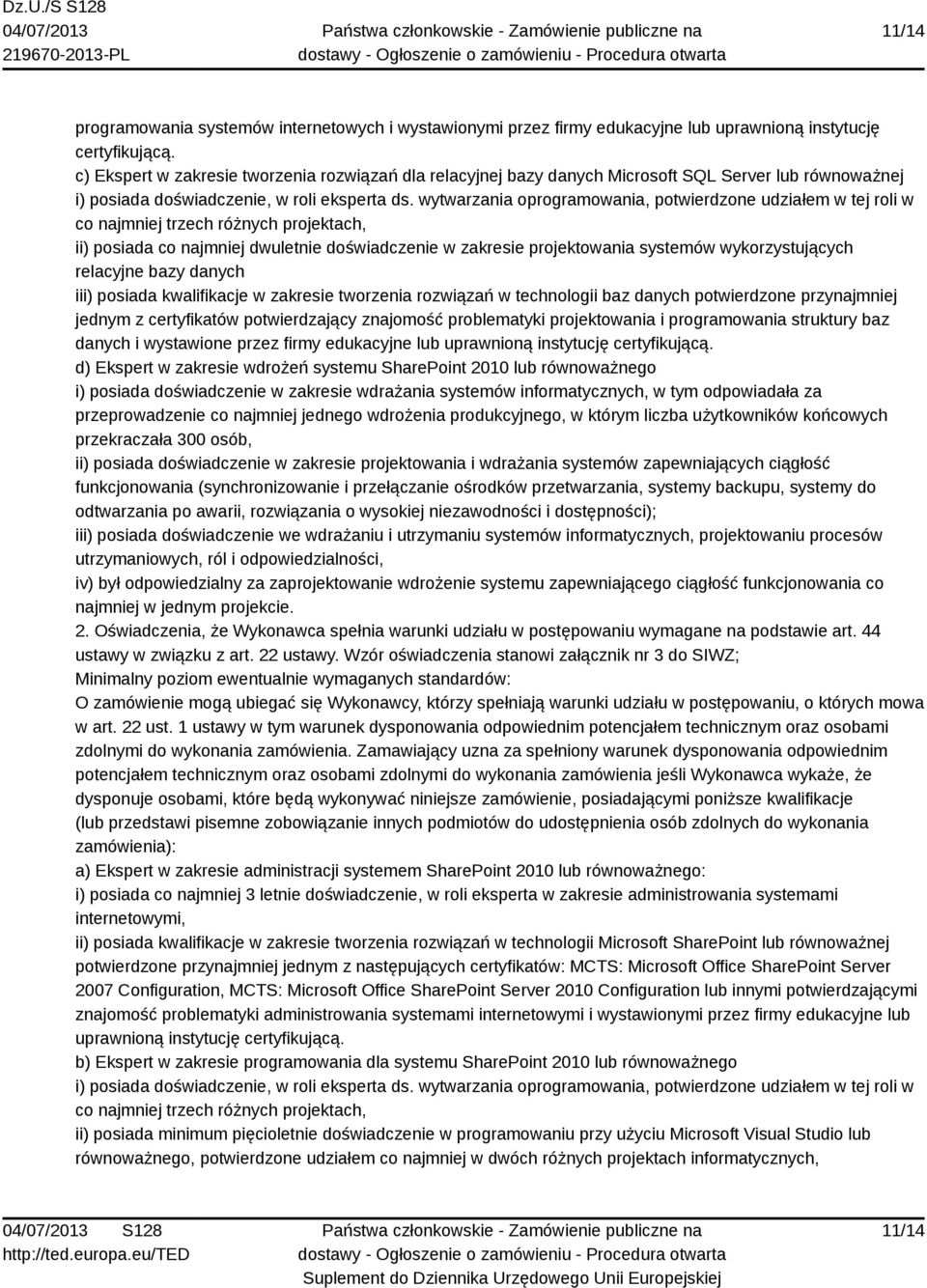 Dz.U./S S128
04/07/2013
219670-2013-PL

Państwa członkowskie - Zamówienie publiczne na dostawy - Ogłoszenie o zamówieniu - Procedura otwarta

11/14

programowania systemów internetowych i wystawionymi przez firmy edukacyjne lub uprawnioną instytucję certyfikującą.
c) Ekspert w zakresie tworzenia rozwiązań dla relacyjnej bazy danych Microsoft SQL Server lub równoważnej
i) posiada doświadczenie, w roli eksperta ds. wytwarzania oprogramowania, potwierdzone udziałem w tej roli w co najmniej trzech różnych projektach,
ii) posiada co najmniej dwuletnie doświadczenie w zakresie projektowania systemów wykorzystujących relacyjne bazy danych
iii) posiada kwalifikacje w zakresie tworzenia rozwiązań w technologii baz danych potwierdzone przynajmniej jednym z certyfikatów potwierdzający znajomość problematyki projektowania i programowania struktury baz danych i wystawione przez firmy edukacyjne lub uprawnioną instytucję certyfikującą.
d) Ekspert w zakresie wdrożeń systemu SharePoint 2010 lub równoważnego
i) posiada doświadczenie w zakresie wdrażania systemów informatycznych, w tym odpowiadała za przeprowadzenie co najmniej jednego wdrożenia produkcyjnego, w którym liczba użytkowników końcowych przekraczała 300 osób,
ii) posiada doświadczenie w zakresie projektowania i wdrażania systemów zapewniających ciągłość funkcjonowania (synchronizowanie i przełączanie ośrodków przetwarzania, systemy backupu, systemy do odtwarzania po awarii, rozwiązania o wysokiej niezawodności i dostępności);
iii) posiada doświadczenie we wdrażaniu i utrzymaniu systemów informatycznych, projektowaniu procesów utrzymaniowych, ról i odpowiedzialności,
iv) był odpowiedzialny za zaprojektowanie wdrożenie systemu zapewniającego ciągłość funkcjonowania co najmniej w jednym projekcie.
2. Oświadczenia, że Wykonawca spełnia warunki udziału w postępowaniu wymagane na podstawie art. 44 ustawy w związku z art. 22 ustawy. Wzór oświadczenia stanowi załącznik nr 3 do SIWZ;
Minimalny poziom ewentualnie wymaganych standardów:
O zamówienie mogą ubiegać się Wykonawcy, którzy spełniają warunki udziału w postępowaniu, o których mowa w art. 22 ust. 1 ustawy w tym warunek dysponowania odpowiednim potencjałem technicznym oraz osobami zdolnymi do wykonania zamówienia. Zamawiający uzna za spełniony warunek dysponowania odpowiednim potencjałem technicznym oraz osobami zdolnymi do wykonania zamówienia jeśli Wykonawca wykaże, że dysponuje osobami, które będą wykonywać niniejsze zamówienie, posiadającymi poniższe kwalifikacje (lub przedstawi pisemne zobowiązanie innych podmiotów do udostępnienia osób zdolnych do wykonania zamówienia):
a) Ekspert w zakresie administracji systemem SharePoint 2010 lub równoważnego:
i) posiada co najmniej 3 letnie doświadczenie, w roli eksperta w zakresie administrowania systemami internetowymi,
ii) posiada kwalifikacje w zakresie tworzenia rozwiązań w technologii Microsoft SharePoint lub równoważnej potwierdzone przynajmniej jednym z następujących certyfikatów: MCTS: Microsoft Office SharePoint Server 2007 Configuration, MCTS: Microsoft Office SharePoint Server 2010 Configuration lub innymi potwierdzającymi znajomość problematyki administrowania systemami internetowymi i wystawionymi przez firmy edukacyjne lub uprawnioną instytucję certyfikującą.
b) Ekspert w zakresie programowania dla systemu SharePoint 2010 lub równoważnego
i) posiada doświadczenie, w roli eksperta ds. wytwarzania oprogramowania, potwierdzone udziałem w tej roli w co najmniej trzech różnych projektach,
ii) posiada minimum pięcioletnie doświadczenie w programowaniu przy użyciu Microsoft Visual Studio lub równoważnego, potwierdzone udziałem co najmniej w dwóch różnych projektach informatycznych,

04/07/2013 S128
http://ted.europa.eu/TED

Państwa członkowskie - Zamówienie publiczne na dostawy - Ogłoszenie o zamówieniu - Procedura otwarta
Suplement do Dziennika Urzędowego Unii Europejskiej

11/14